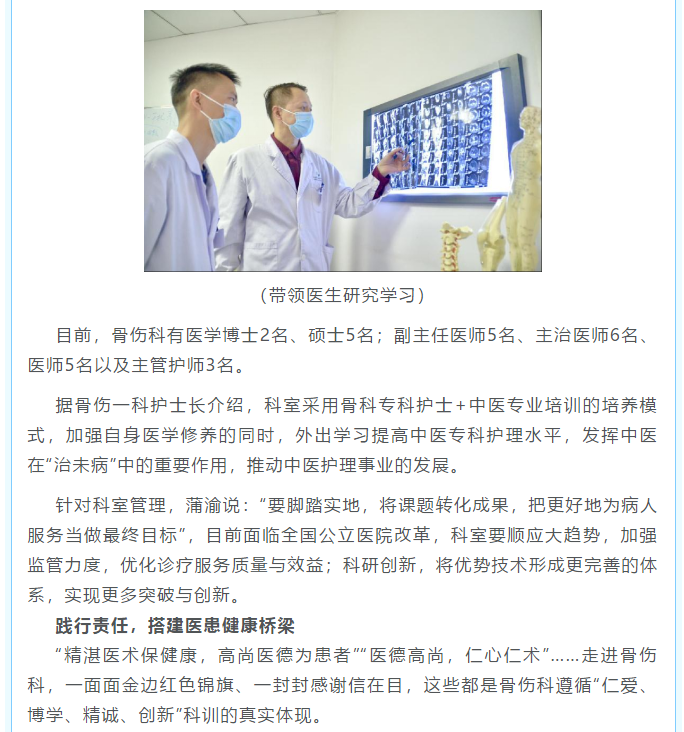 （带领医生研究学习）

目前，骨伤科有医学博士2名、硕士5名；副主任医师5名、主治医师6名、医师5名以及主管护师3名。

据骨伤一科护士长介绍，科室采用骨科专科护士+中医专业培训的培养模式，加强自身医学修养的同时，外出学习提高中医专科护理水平，发挥中医在“治未病”中的重要作用，推动中医护理事业的发展。

针对科室管理，蒲渝说：“要脚踏实地，将课题转化成果，把更好地为病人服务当做最终目标”，目前面临全国公立医院改革，科室要顺应大趋势，加强监管力度，优化诊疗服务质量与效益；科研创新，将优势技术形成更完善的体系，实现更多突破与创新。

践行责任，搭建医患健康桥梁

“精湛医术保健康，高尚医德为患者”“医德高尚，仁心仁术”……走进骨伤科，一面面金边红色锦旗、一封封感谢信在目，这些都是骨伤科遵循“仁爱、博学、精诚、创新”科训的真实体现。